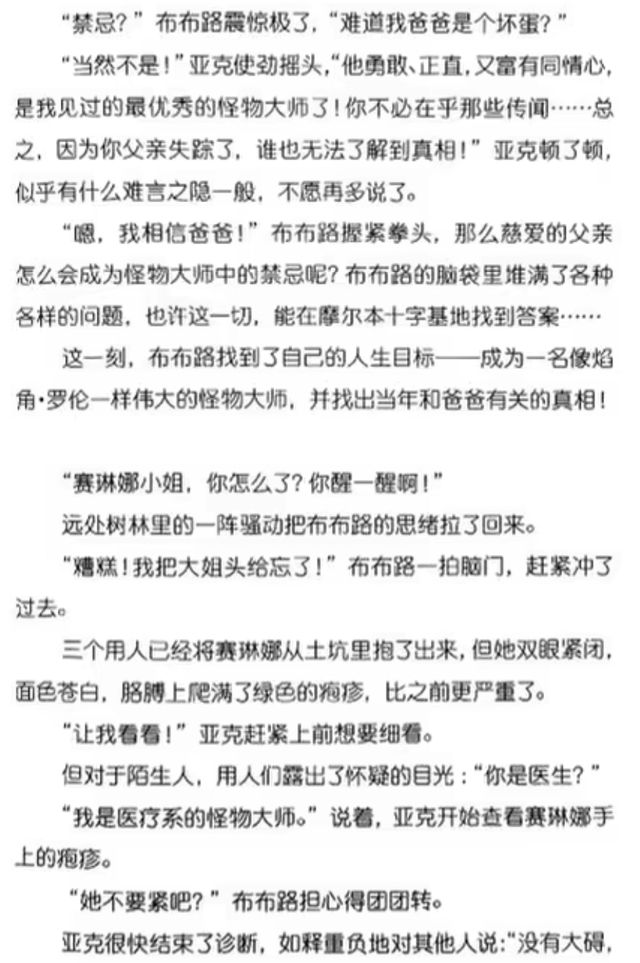 “禁忌？”布布路震惊极了，“难道我爸爸是个坏蛋？”

“当然不是！”亚克使劲摇头，“他勇敢、正直，又富有同情心，是我见过的最优秀的怪物大师了！你不必在乎那些传闻……总之，因为你父亲失踪了，谁也无法了解到真相！”亚克顿了顿，似乎有什么难言之隐一般，不愿再多说了。

“嗯，我相信爸爸！”布布路握紧拳头，那么慈爱的父亲怎么会成为怪物大师中的禁忌呢？布布路的脑袋里堆满了各种各样的问题，也许这一切，能在摩尔本十字基地找到答案……

这一刻，布布路找到了自己的人生目标——成为一名像焰角·罗伦一样伟大的怪物大师，并找出当年和爸爸有关的真相！

“赛琳娜小姐，你怎么了？你醒一醒啊！”

远处树林里的一阵骚动把布布路的思绪拉了回来。

“糟糕！我把大姐头给忘了！”布布路一拍脑门，赶紧冲了过去。

三个用人已经将赛琳娜从土坑里抱了出来，但她双眼紧闭，面色苍白，胳膊上爬满了绿色的疱疹，比之前更严重了。

“让我看看！”亚克赶紧上前想要细看。

但对于陌生人，用人们露出了怀疑的目光：“你是医生？”

“我是医疗系的怪物大师。”说着，亚克开始查看赛琳娜手上的疱疹。

“她不要紧吧？”布布路担心得团团转。

亚克很快结束了诊断，如释重负地对其他人说：“没有大碍，